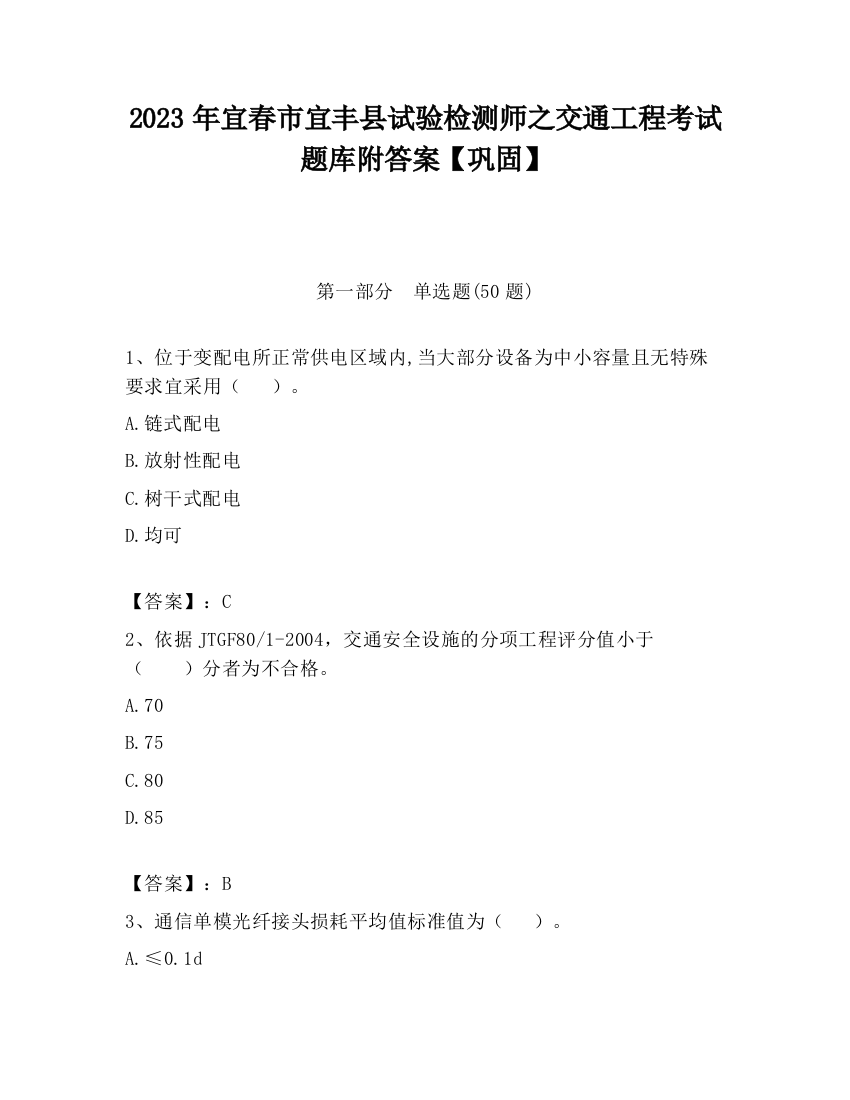 2023 年宜春市宜丰县试验检测师之交通工程考试题库附答案【巩固】

第一部分　单选题(50 题)

1、位于变配电所正常供电区域内,当大部分设备为中小容量且无特殊要求宜采用（　　）。

A.链式配电

B.放射性配电

C.树干式配电

D.均可

【答案】：C

2、依据 JTGF80/1-2004，交通安全设施的分项工程评分值小于（　　）分者为不合格。

A.70

B.75

C.80

D.85

【答案】：B

3、通信单模光纤接头损耗平均值标准值为（　　）。

A.≤0.1d